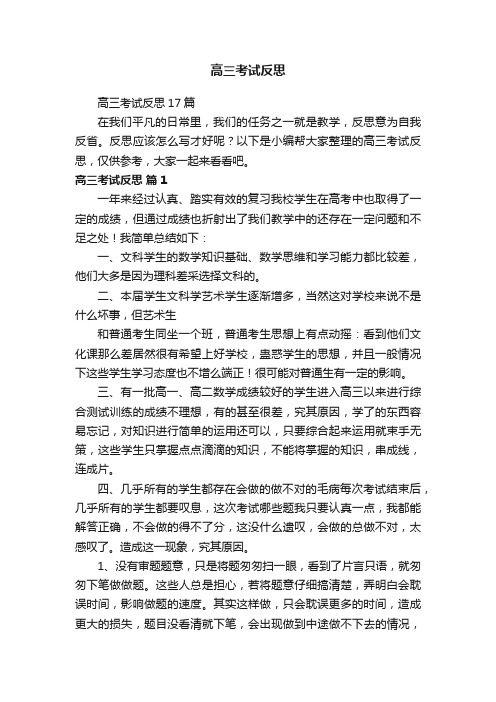 高三考试反思

高三考试反思17篇

在我们平凡的日常里，我们的任务之一就是教学，反思意为自我反省。反思应该怎么写才好呢？以下是小编帮大家整理的高三考试反思，仅供参考，大家一起来看看吧。

高三考试反思 篇1

一年来经过认真、踏实有效的复习我校学生在高考中也取得了一定的成绩，但通过成绩也折射出了我们教学中的还存在一定问题和不足之处！我简单总结如下：

一、文科学生的数学知识基础、数学思维和学习能力都比较差，他们大多是因为理科差采选择文科的。

二、本届学生文科学艺术学生逐渐增多，当然这对学校来说不是什么坏事，但艺术生

和普通考生同坐一个班，普通考生思想上有点动摇：看到他们文化课那么差居然很有希望上好学校，蛊惑学生的思想，并且一般情况下这些学生学习态度也不增么端正！很可能对普通生有一定的影响。

三、有一批高一、高二数学成绩较好的学生进入高三以来进行综合测试训练的成绩不理想，有的甚至很差，究其原因，学了的东西容易忘记，对知识进行简单的运用还可以，只要综合起来运用就束手无策，这些学生只掌握点点滴滴的知识，不能将掌握的知识，串成线，连成片。

四、几乎所有的学生都存在会做的做不对的毛病每次考试结束后，几乎所有的学生都要叹息，这次考试哪些题我只要认真一点，我都能解答正确，不会做的得不了分，这没什么遗叹，会做的总做不对，太感叹了。造成这一现象，究其原因。

1、没有审题题意，只是将题匆匆扫一眼，看到了片言只语，就匆匆下笔做做题。这些人总是担心，若将题意仔细搞清楚，弄明白会耽误时间，影响做题的速度。其实这样做，只会耽误更多的时间，造成更大的损失，题目没看清就下笔，会出现做到中途做不下去的情况，